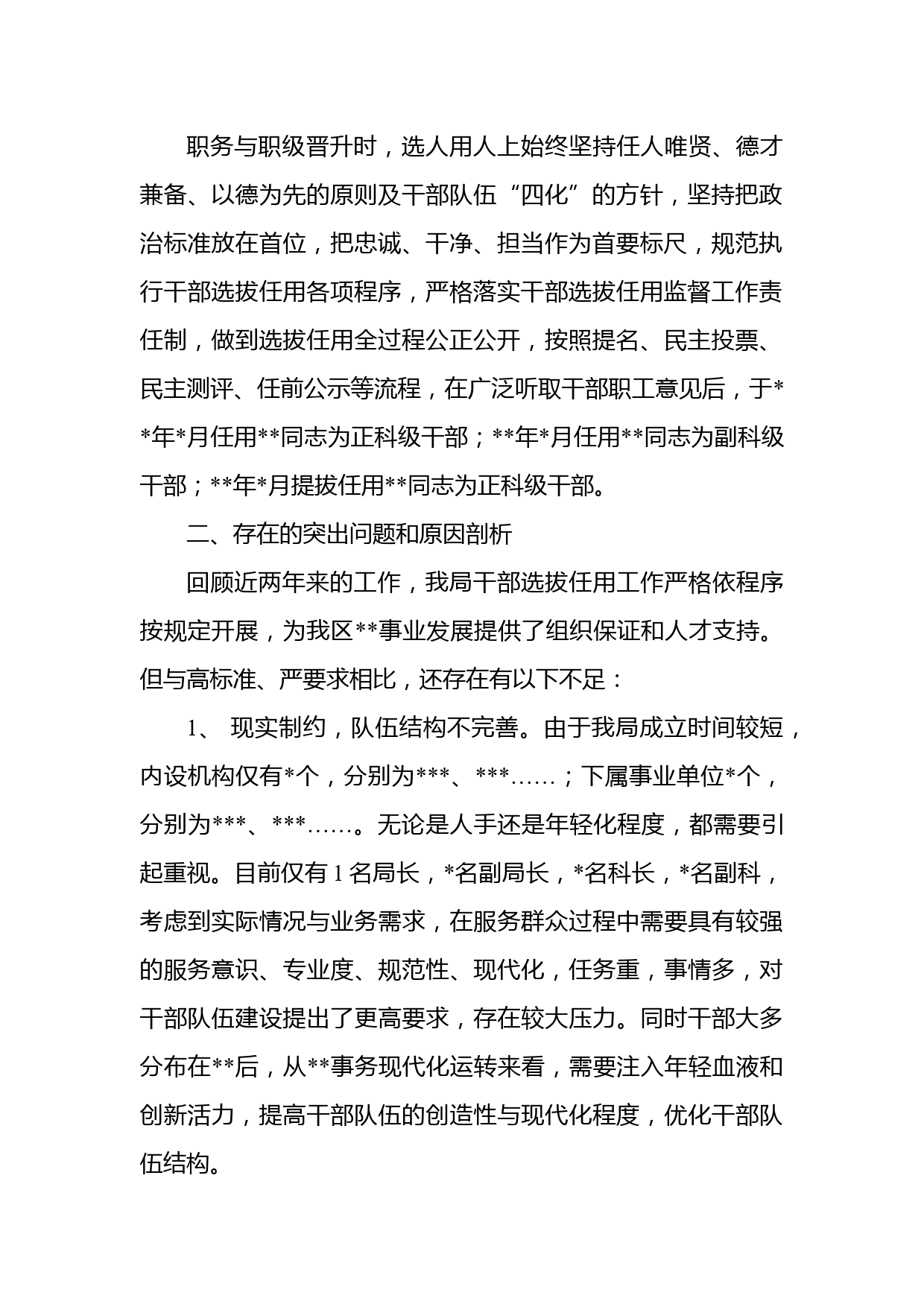 职务与职级晋升时，选人用人上始终坚持任人唯贤、德才兼备、以德为先的原则及干部队伍“四化”的方针，坚持把政治标准放在首位，把忠诚、干净、担当作为首要标尺，规范执行干部选拔任用各项程序，严格落实干部选拔任用监督工作责任制，做到选拔任用全过程公正公开，按照提名、民主投票、民主测评、任前公示等流程，在广泛听取干部职工意见后，于**年*月任用**同志为正科级干部；**年*月任用**同志为副科级干部；**年*月提拔任用**同志为正科级干部。

二、存在的突出问题和原因剖析

回顾近两年来的工作，我局干部选拔任用工作严格依程序按规定开展，为我区**事业发展提供了组织保证和人才支持。但与高标准、严要求相比，还存在有以下不足：

1、 现实制约，队伍结构不完善。由于我局成立时间较短，内设机构仅有*个，分别为***、***……；下属事业单位*个，分别为***、***……。无论是人手还是年轻化程度，都需要引起重视。目前仅有1名局长，*名副局长，*名科长，*名副科，考虑到实际情况与业务需求，在服务群众过程中需要具有较强的服务意识、专业度、规范性、现代化，任务重，事情多，对干部队伍建设提出了更高要求，存在较大压力。同时干部大多分布在**后，从**事务现代化运转来看，需要注入年轻血液和创新活力，提高干部队伍的创造性与现代化程度，优化干部队伍结构。